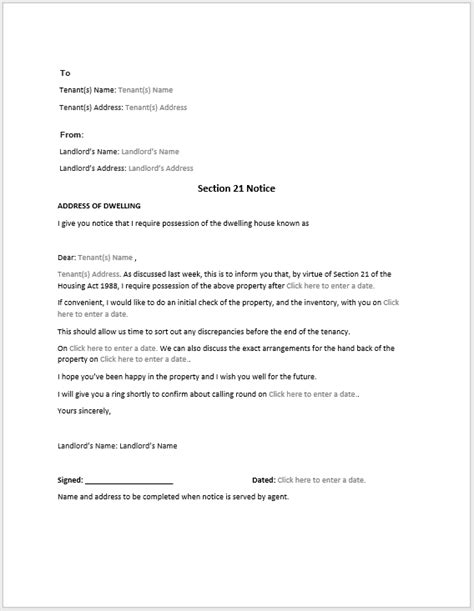 To

Tenant(s) Name: Tenant(s) Name

Tenant(s) Address: Tenant(s) Address

From:

Landlord's Name: Landlord's Name

Landlord's Address: Landlord's Address

Section 21 Notice

ADDRESS OF DWELLING

I give you notice that I require possession of the dwelling house known as

Dear: Tenant(s) Name ,

Tenant(s) Address. As discussed last week, this is to inform you that, by virtue of Section 21 of the Housing Act 1988, I require possession of the above property after Click here to enter a date.

If convenient, I would like to do an initial check of the property, and the inventory, with you on Click here to enter a date.

This should allow us time to sort out any discrepancies before the end of the tenancy.

On Click here to enter a date. We can also discuss the exact arrangements for the hand back of the property on Click here to enter a date..

I hope you've been happy in the property and I wish you well for the future.

I will give you a ring shortly to confirm about calling round on Click here to enter a date..

Yours sincerely,

Landlord's Name: Landlord's Name

Signed: ____________________ Dated: Click here to enter a date.

Name and address to be completed when notice is served by agent.